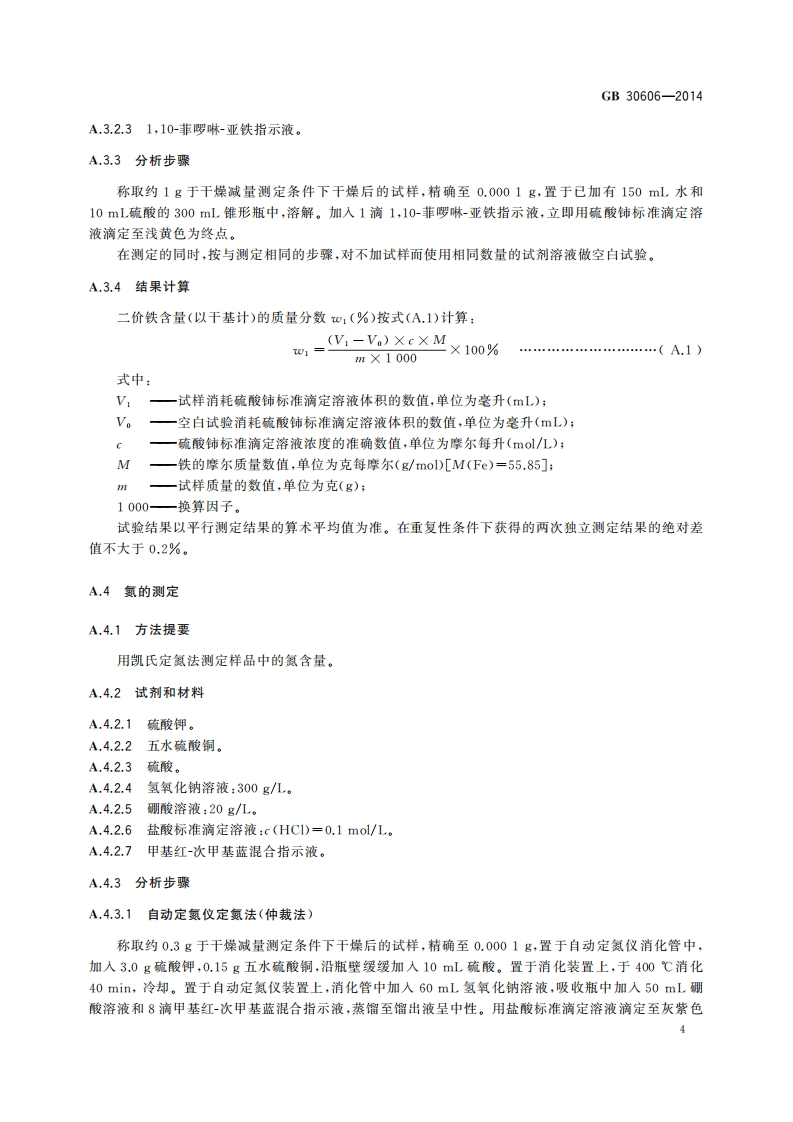 GB 30606—2014

A.3.2.3 1,10-菲啰啉-亚铁指示液。

A.3.3 分析步骤

称取约 1 g 于干燥减量测定条件下干燥后的试样，精确至 0.000 1 g，置于已加有 150 mL 水和 10 mL硫酸的 300 mL 锥形瓶中，溶解。加入 1 滴 1,10-菲啰啉-亚铁指示液，立即用硫酸铈标准滴定溶液滴定至浅黄色为终点。

在测定的同时，按与测定相同的步骤，对不加试样而使用相同数量的试剂溶液做空白试验。

A.3.4 结果计算

二价铁含量(以干基计)的质量分数 $w_1$(%)按式(A.1)计算：

$w_1 = \frac{(V_1 - V_0) \times c \times M}{m \times 1\,000} \times 100\%$ …………………………( A.1 )

式中：

$V_1$ ——试样消耗硫酸铈标准滴定溶液体积的数值，单位为毫升(mL)；

$V_0$ ——空白试验消耗硫酸铈标准滴定溶液体积的数值，单位为毫升(mL)；

$c$ ——硫酸铈标准滴定溶液浓度的准确数值，单位为摩尔每升(mol/L)；

$M$ ——铁的摩尔质量数值，单位为克每摩尔(g/mol)[$M$(Fe)=55.85]；

$m$ ——试样质量的数值，单位为克(g)；

1 000——换算因子。

试验结果以平行测定结果的算术平均值为准。在重复性条件下获得的两次独立测定结果的绝对差值不大于 0.2%。

A.4 氮的测定

A.4.1 方法提要

用凯氏定氮法测定样品中的氮含量。

A.4.2 试剂和材料

A.4.2.1 硫酸钾。

A.4.2.2 五水硫酸铜。

A.4.2.3 硫酸。

A.4.2.4 氢氧化钠溶液：300 g/L。

A.4.2.5 硼酸溶液：20 g/L。

A.4.2.6 盐酸标准滴定溶液：$c$(HCl)=0.1 mol/L。

A.4.2.7 甲基红-次甲基蓝混合指示液。

A.4.3 分析步骤

A.4.3.1 自动定氮仪定氮法(仲裁法)

称取约 0.3 g 于干燥减量测定条件下干燥后的试样，精确至 0.000 1 g，置于自动定氮仪消化管中，加入 3.0 g 硫酸钾，0.15 g 五水硫酸铜，沿瓶壁缓缓加入 10 mL 硫酸。置于消化装置上，于 400 ℃消化 40 min，冷却。置于自动定氮仪装置上，消化管中加入 60 mL 氢氧化钠溶液，吸收瓶中加入 50 mL 硼酸溶液和 8 滴甲基红-次甲基蓝混合指示液，蒸馏至馏出液呈中性。用盐酸标准滴定溶液滴定至灰紫色

4